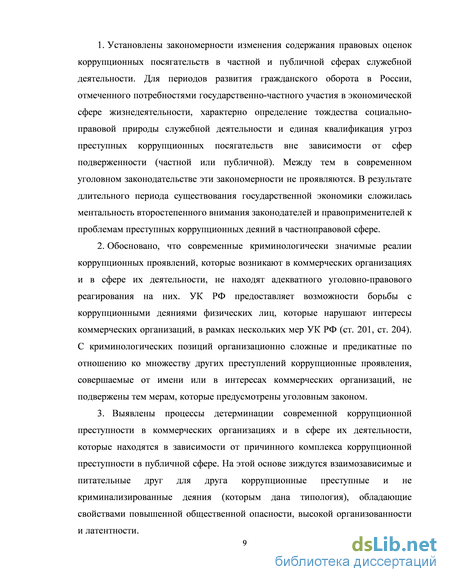 1. Установлены закономерности изменения содержания правовых оценок коррупционных посягательств в частной и публичной сферах служебной деятельности. Для периодов развития гражданского оборота в России, отмеченного потребностями государственно-частного участия в экономической сфере жизнедеятельности, характерно определение тождества социально-правовой природы служебной деятельности и единая квалификация угроз преступных коррупционных посягательств вне зависимости от сфер подверженности (частной или публичной). Между тем в современном уголовном законодательстве эти закономерности не проявляются. В результате длительного периода существования государственной экономики сложилась ментальность второстепенного внимания законодателей и правоприменителей к проблемам преступных коррупционных деяний в частноправовой сфере.

2. Обосновано, что современные криминологически значимые реалии коррупционных проявлений, которые возникают в коммерческих организациях и в сфере их деятельности, не находят адекватного уголовно-правового реагирования на них. УК РФ предоставляет возможности борьбы с коррупционными деяниями физических лиц, которые нарушают интересы коммерческих организаций, в рамках нескольких мер УК РФ (ст. 201, ст. 204). С криминологических позиций организационно сложные и предикатные по отношению ко множеству других преступлений коррупционные проявления, совершаемые от имени или в интересах коммерческих организаций, не подвержены тем мерам, которые предусмотрены уголовным законом.

3. Выявлены процессы детерминации современной коррупционной преступности в коммерческих организациях и в сфере их деятельности, которые находятся в зависимости от причинного комплекса коррупционной преступности в публичной сфере. На этой основе зиждутся взаимозависимые и питательные друг для друга коррупционные преступные и не криминализированные деяния (которым дана типология), обладающие свойствами повышенной общественной опасности, высокой организованности и латентности.

9

dsLib.net
библиотека диссертаций